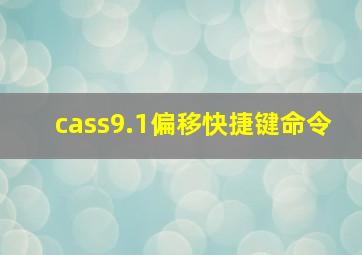 cass9.1偏移快捷键命令